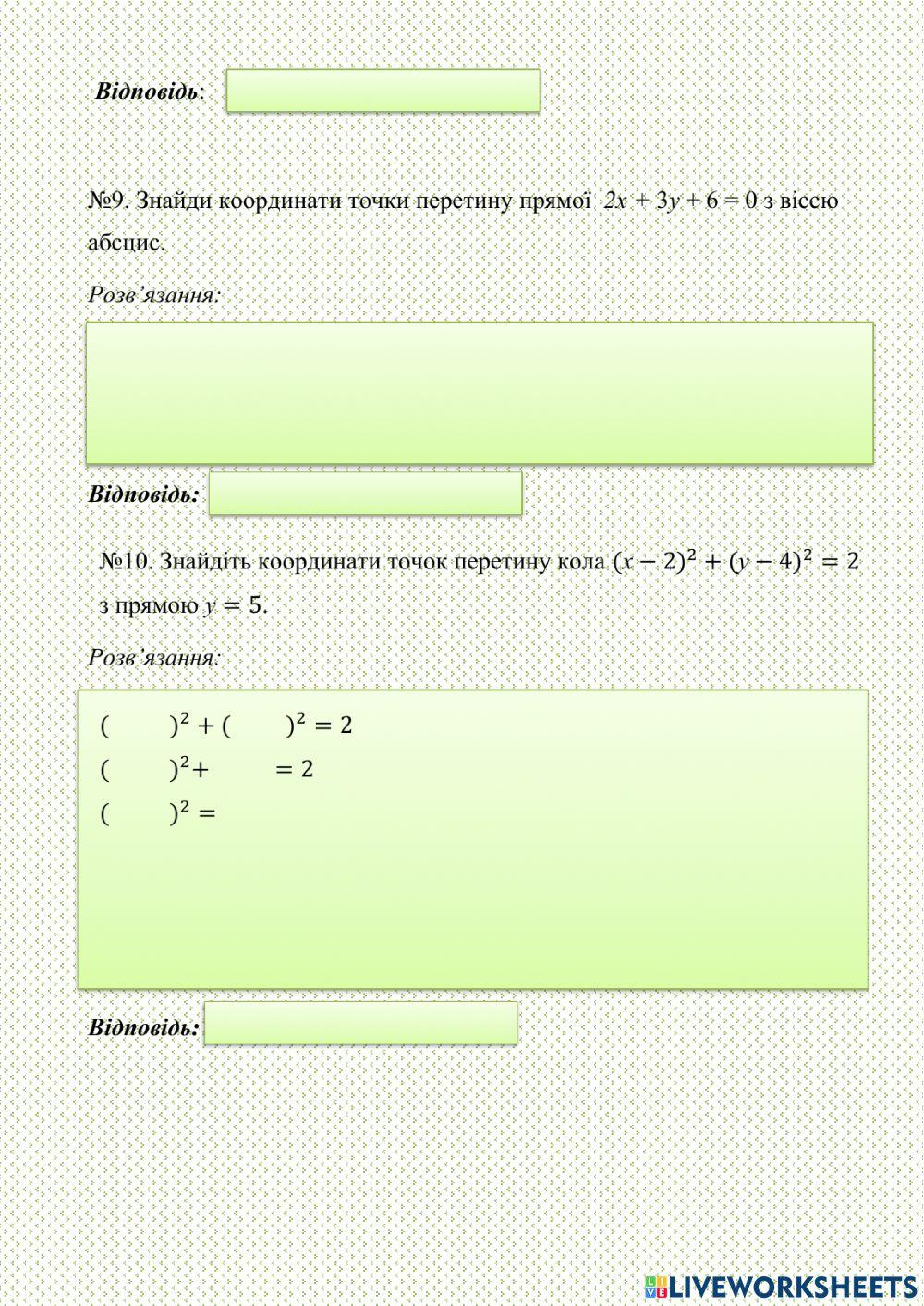 Відповідь:

№9. Знайди координати точки перетину прямої $2x + 3y + 6 = 0$ з віссю абсцис.

Розв'язання:

Відповідь:

№10. Знайдіть координати точок перетину кола $(x-2)^2 + (y-4)^2 = 2$ з прямою $y = 5$.

Розв'язання:

$(\quad)^2 + (\quad)^2 = 2$
$(\quad)^2 + \quad = 2$
$(\quad)^2 =$

Відповідь:

LIVEWORKSHEETS